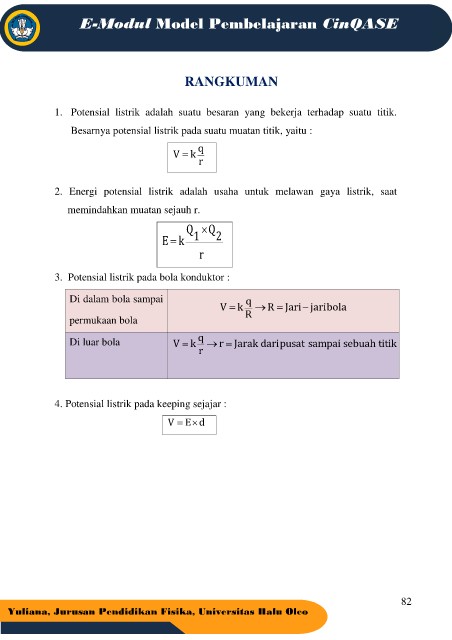 E-Modul Model Pembelajaran CinQASE

RANGKUMAN

1. Potensial listrik adalah suatu besaran yang bekerja terhadap suatu titik. Besarnya potensial listrik pada suatu muatan titik, yaitu :

$V = k\frac{q}{r}$

2. Energi potensial listrik adalah usaha untuk melawan gaya listrik, saat memindahkan muatan sejauh r.

$E = k\frac{Q_1 \times Q_2}{r}$

3. Potensial listrik pada bola konduktor :

| Di dalam bola sampai permukaan bola | $V = k\frac{q}{R} \rightarrow R = \text{Jari} - \text{jari bola}$ |
|---|---|
| Di luar bola | $V = k\frac{q}{r} \rightarrow r = \text{Jarak dari pusat sampai sebuah titik}$ |

4. Potensial listrik pada keeping sejajar :

$V = E \times d$

82

Yuliana, Jurusan Pendidikan Fisika, Universitas Halu Oleo